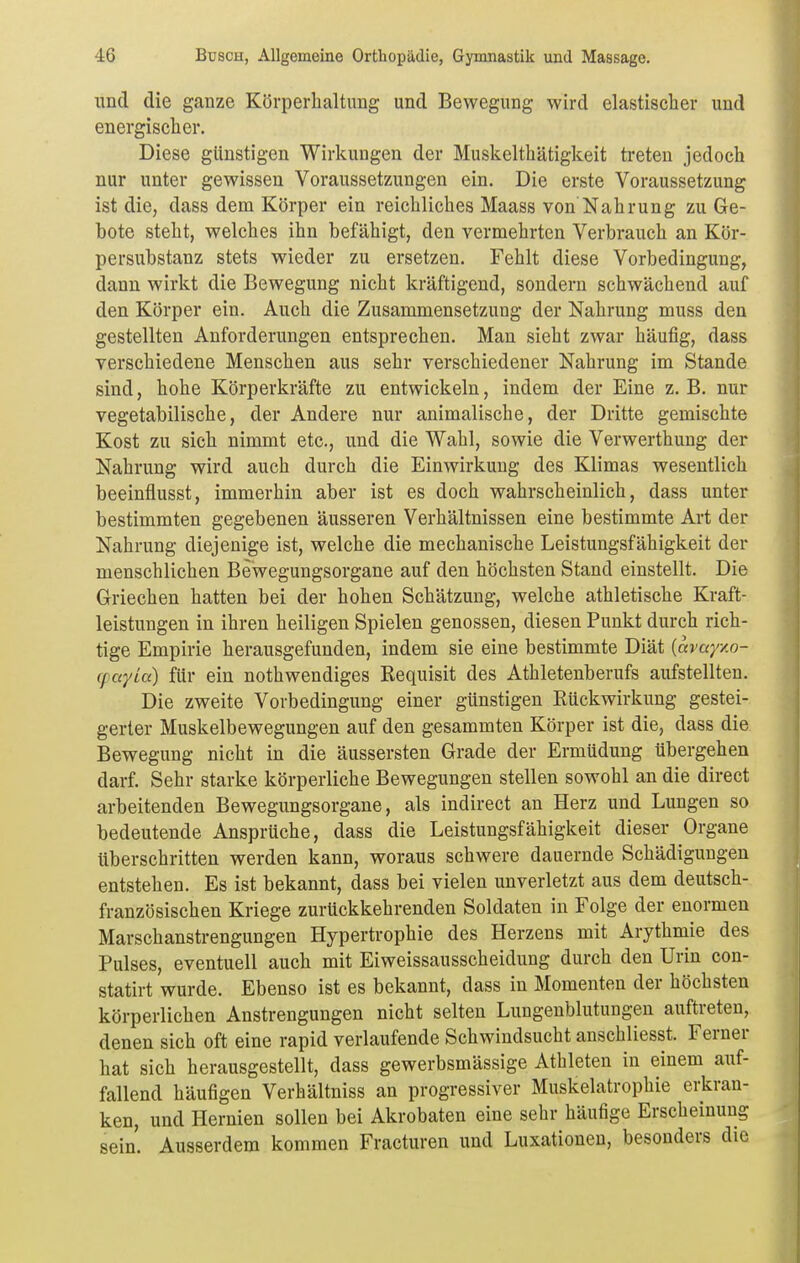 46 Busch, Allgemeine Orthopädie, Gymnastik und Massage.

und die ganze Körperhaltung und Bewegung wird elastischer und energischer.

Diese günstigen Wirkungen der Muskelthätigkeit treten jedoch nur unter gewissen Voraussetzungen ein. Die erste Voraussetzung ist die, dass dem Körper ein reichliches Maass von Nahrung zu Gebote steht, welches ihn befähigt, den vermehrten Verbrauch an Körpersubstanz stets wieder zu ersetzen. Fehlt diese Vorbedingung, dann wirkt die Bewegung nicht kräftigend, sondern schwächend auf den Körper ein. Auch die Zusammensetzung der Nahrung muss den gestellten Anforderungen entsprechen. Man sieht zwar häufig, dass verschiedene Menschen aus sehr verschiedener Nahrung im Stande sind, hohe Körperkräfte zu entwickeln, indem der Eine z. B. nur vegetabilische, der Andere nur animalische, der Dritte gemischte Kost zu sich nimmt etc., und die Wahl, sowie die Verwerthung der Nahrung wird auch durch die Einwirkung des Klimas wesentlich beeinflusst, immerhin aber ist es doch wahrscheinlich, dass unter bestimmten gegebenen äusseren Verhältnissen eine bestimmte Art der Nahrung diejenige ist, welche die mechanische Leistungsfähigkeit der menschlichen Bewegungsorgane auf den höchsten Stand einstellt. Die Griechen hatten bei der hohen Schätzung, welche athletische Kraftleistungen in ihren heiligen Spielen genossen, diesen Punkt durch richtige Empirie herausgefunden, indem sie eine bestimmte Diät (ἀναγκοφαγία) für ein nothwendiges Requisit des Athletenberufs aufstellten.

Die zweite Vorbedingung einer günstigen Rückwirkung gesteigerter Muskelbewegungen auf den gesammten Körper ist die, dass die Bewegung nicht in die äussersten Grade der Ermüdung übergehen darf. Sehr starke körperliche Bewegungen stellen sowohl an die direct arbeitenden Bewegungsorgane, als indirect an Herz und Lungen so bedeutende Ansprüche, dass die Leistungsfähigkeit dieser Organe überschritten werden kann, woraus schwere dauernde Schädigungen entstehen. Es ist bekannt, dass bei vielen unverletzt aus dem deutsch-französischen Kriege zurückkehrenden Soldaten in Folge der enormen Marschanstrengungen Hypertrophie des Herzens mit Arythmie des Pulses, eventuell auch mit Eiweissausscheidung durch den Urin constatirt wurde. Ebenso ist es bekannt, dass in Momenten der höchsten körperlichen Anstrengungen nicht selten Lungenblutungen auftreten, denen sich oft eine rapid verlaufende Schwindsucht anschliesst. Ferner hat sich herausgestellt, dass gewerbsmässige Athleten in einem auffallend häufigen Verhältniss an progressiver Muskelatrophie erkranken, und Hernien sollen bei Akrobaten eine sehr häufige Erscheinung sein. Ausserdem kommen Fracturen und Luxationen, besonders die